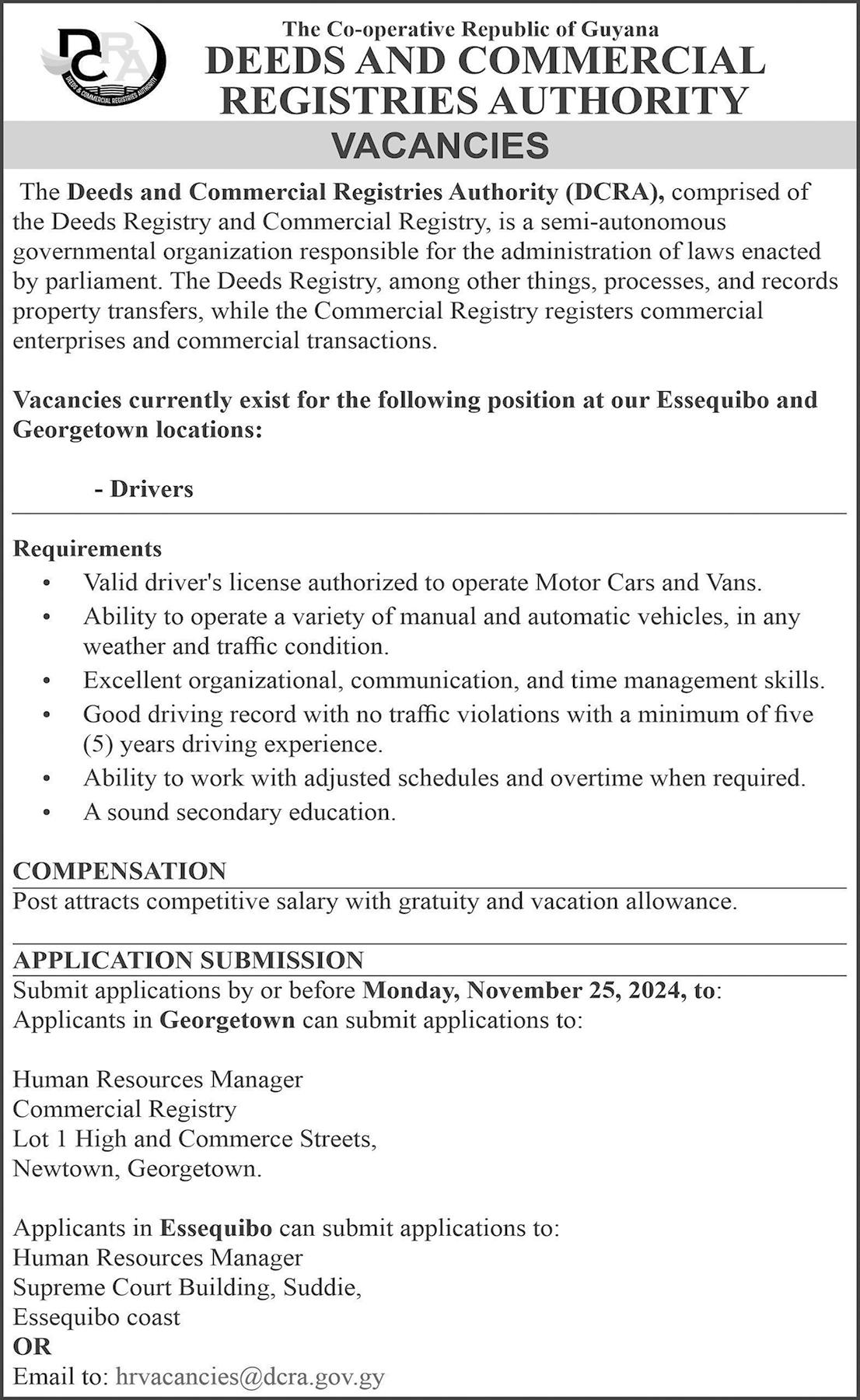 DCRA
DEEDS & COMMERCIAL REGISTRIES AUTHORITY

The Co-operative Republic of Guyana
DEEDS AND COMMERCIAL REGISTRIES AUTHORITY

VACANCIES

The Deeds and Commercial Registries Authority (DCRA), comprised of the Deeds Registry and Commercial Registry, is a semi-autonomous governmental organization responsible for the administration of laws enacted by parliament. The Deeds Registry, among other things, processes, and records property transfers, while the Commercial Registry registers commercial enterprises and commercial transactions.

Vacancies currently exist for the following position at our Essequibo and Georgetown locations:

- Drivers

Requirements
• Valid driver's license authorized to operate Motor Cars and Vans.
• Ability to operate a variety of manual and automatic vehicles, in any weather and traffic condition.
• Excellent organizational, communication, and time management skills.
• Good driving record with no traffic violations with a minimum of five (5) years driving experience.
• Ability to work with adjusted schedules and overtime when required.
• A sound secondary education.

COMPENSATION
Post attracts competitive salary with gratuity and vacation allowance.

APPLICATION SUBMISSION
Submit applications by or before Monday, November 25, 2024, to:
Applicants in Georgetown can submit applications to:

Human Resources Manager
Commercial Registry
Lot 1 High and Commerce Streets,
Newtown, Georgetown.

Applicants in Essequibo can submit applications to:
Human Resources Manager
Supreme Court Building, Suddie,
Essequibo coast
OR
Email to: hrvacancies@dcra.gov.gy